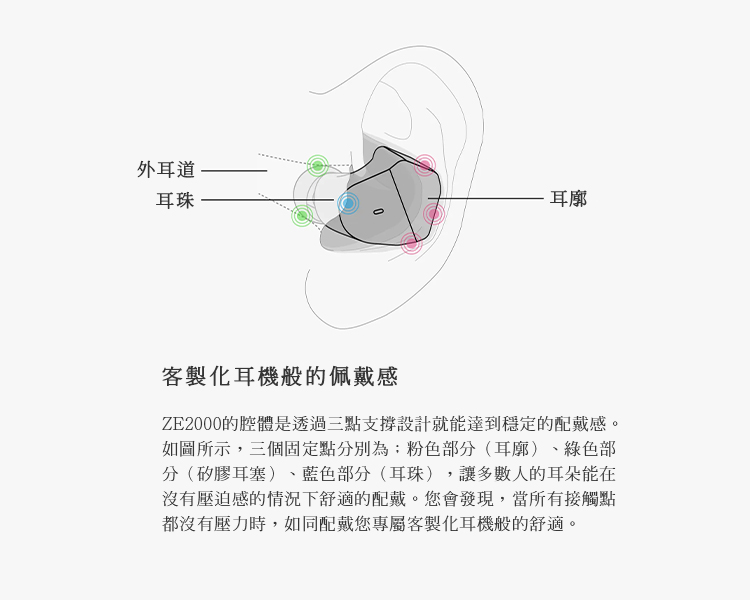 外耳道

耳珠

耳廓

客製化耳機般的佩戴感

ZE2000的腔體是透過三點支撐設計就能達到穩定的配戴感。如圖所示，三個固定點分別為；粉色部分（耳廓）、綠色部分（矽膠耳塞）、藍色部分（耳珠），讓多數人的耳朵能在沒有壓迫感的情況下舒適的配戴。您會發現，當所有接觸點都沒有壓力時，如同配戴您專屬客製化耳機般的舒適。